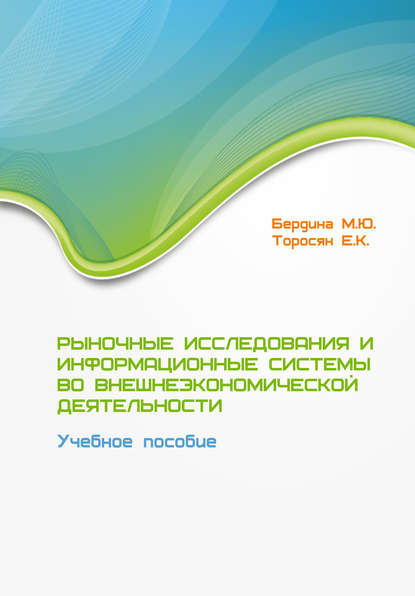 Бердина М.Ю.
Торосян Е.К.

РЫНОЧНЫЕ ИССЛЕДОВАНИЯ И ИНФОРМАЦИОННЫЕ СИСТЕМЫ ВО ВНЕШНЕЭКОНОМИЧЕСКОЙ ДЕЯТЕЛЬНОСТИ

Учебное пособие